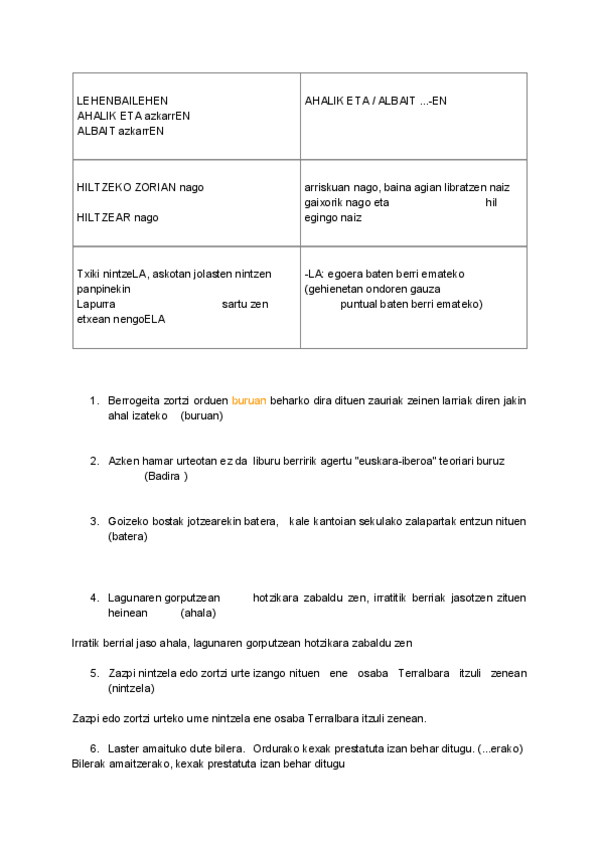 | LEHENBAILEHEN AHALIK ETA azkarrEN ALBAIT azkarrEN | AHALIK ETA / ALBAIT ...-EN |
|---|---|
| HILTZEKO ZORIAN nago HILTZEAR nago | arriskuan nago, baina agian libratzen naiz gaixorik nago eta hil egingo naiz |
| Txiki nintzeLA, askotan jolasten nintzen panpinekin Lapurra sartu zen etxean nengoELA | -LA: egoera baten berri emateko (gehienetan ondoren gauza puntual baten berri emateko) |

1. Berrogeita zortzi orduen buruan beharko dira dituen zauriak zeinen larriak diren jakin ahal izateko (buruan)

2. Azken hamar urteotan ez da liburu berririk agertu "euskara-iberoa" teoriari buruz (Badira )

3. Goizeko bostak jotzearekin batera, kale kantoian sekulako zalapartak entzun nituen (batera)

4. Lagunaren gorputzean hotzikara zabaldu zen, irratitik berriak jasotzen zituen heinean (ahala)

Irratik berrial jaso ahala, lagunaren gorputzean hotzikara zabaldu zen

5. Zazpi nintzela edo zortzi urte izango nituen ene osaba Terralbara itzuli zenean (nintzela)

Zazpi edo zortzi urteko ume nintzela ene osaba Terralbara itzuli zenean.

6. Laster amaituko dute bilera. Ordurako kexak prestatuta izan behar ditugu. (...erako)
Bilerak amaitzerako, kexak prestatuta izan behar ditugu